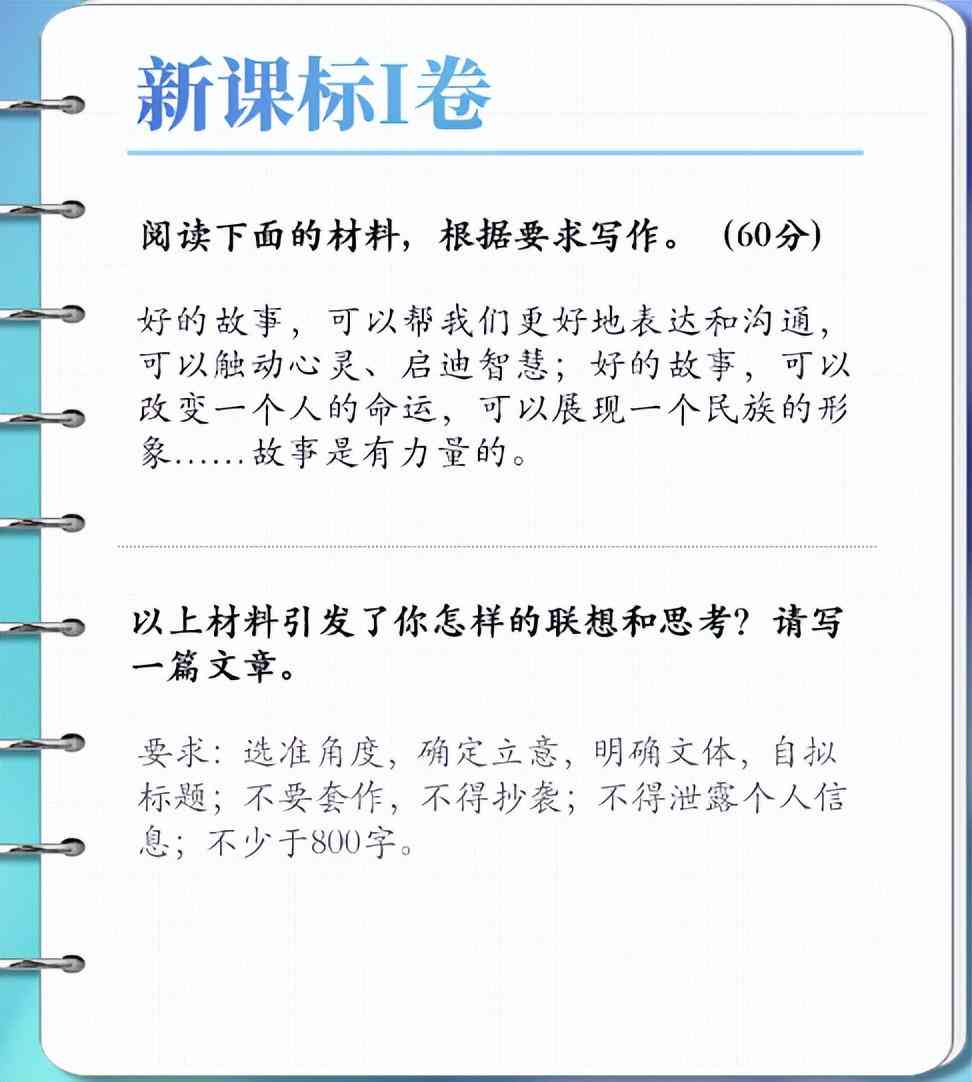 新课标I卷

阅读下面的材料，根据要求写作。（60分）

好的故事，可以帮我们更好地表达和沟通，可以触动心灵、启迪智慧；好的故事，可以改变一个人的命运，可以展现一个民族的形象……故事是有力量的。

以上材料引发了你怎样的联想和思考？请写一篇文章。

要求：选准角度，确定立意，明确文体，自拟标题；不要套作，不得抄袭；不得泄露个人信息；不少于800字。